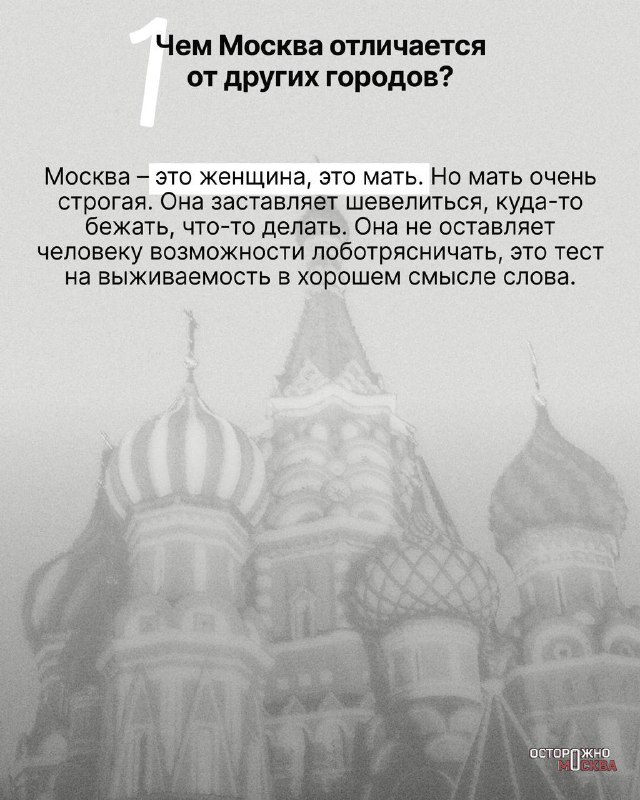 1

Чем Москва отличается от других городов?

Москва – это женщина, это мать. Но мать очень строгая. Она заставляет шевелиться, куда-то бежать, что-то делать. Она не оставляет человеку возможности лоботрясничать, это тест на выживаемость в хорошем смысле слова.

ОСТОРОЖНО МОСКВА